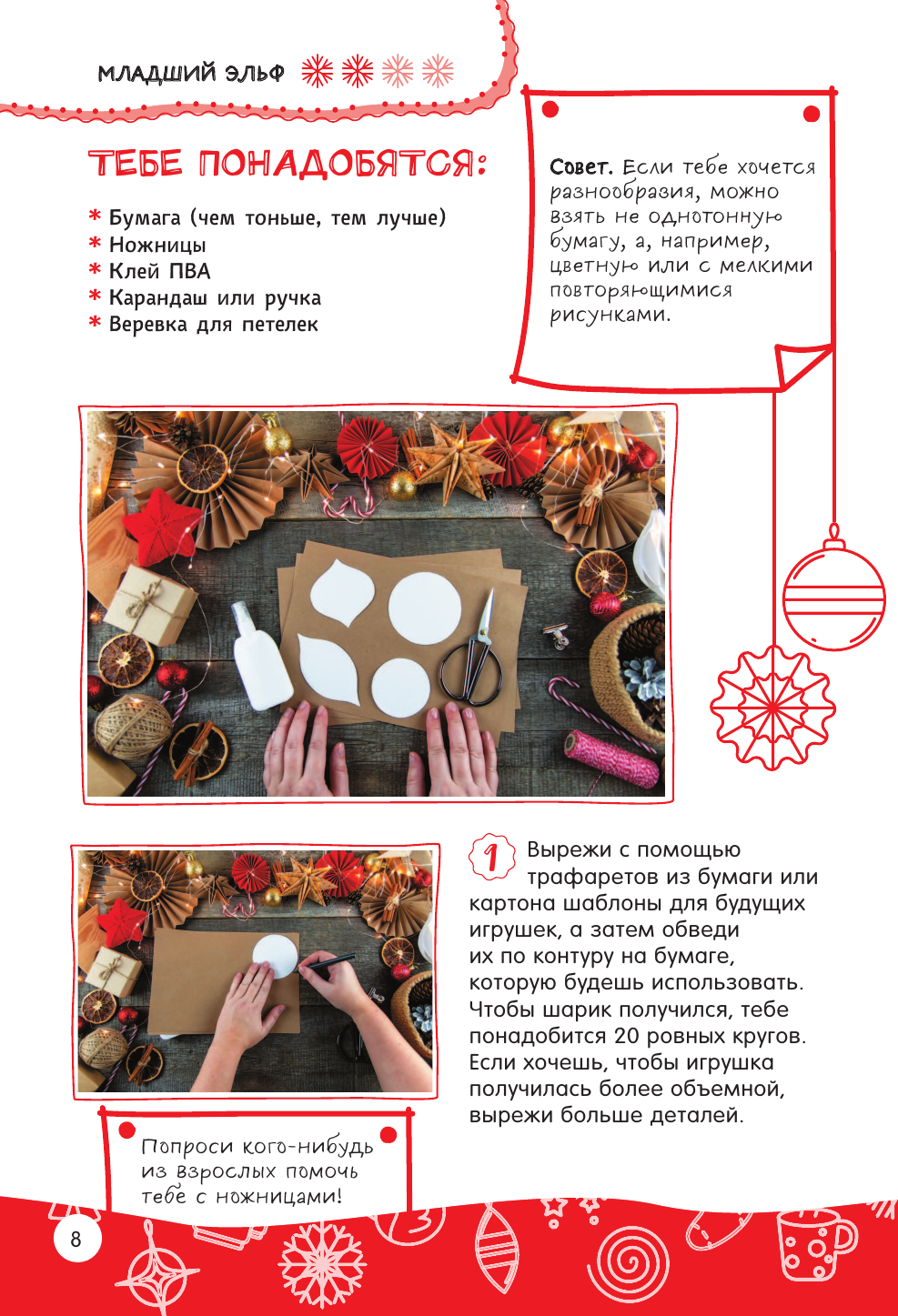 МЛАДШИЙ ЭЛЬФ

ТЕБЕ ПОНАДОБЯТСЯ:

* Бумага (чем тоньше, тем лучше)
* Ножницы
* Клей ПВА
* Карандаш или ручка
* Веревка для петелек

Совет. Если тебе хочется разнообразия, можно взять не однотонную бумагу, а, например, цветную или с мелкими повторяющимися рисунками.

1 Вырежи с помощью трафаретов из бумаги или картона шаблоны для будущих игрушек, а затем обведи их по контуру на бумаге, которую будешь использовать. Чтобы шарик получился, тебе понадобится 20 ровных кругов. Если хочешь, чтобы игрушка получилась более объемной, вырежи больше деталей.

Попроси кого-нибудь из взрослых помочь тебе с ножницами!

8